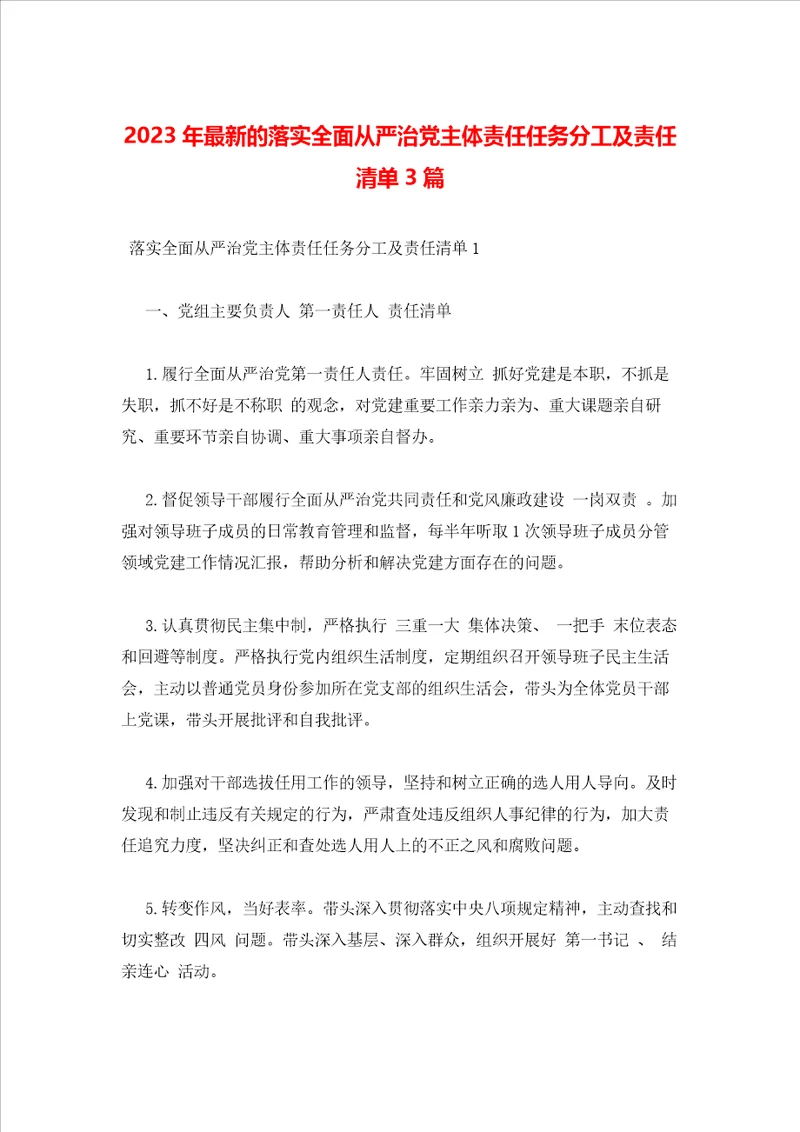 2023年最新的落实全面从严治党主体责任任务分工及责任清单3篇

落实全面从严治党主体责任任务分工及责任清单1

一、党组主要负责人 第一责任人 责任清单

1.履行全面从严治党第一责任人责任。牢固树立 抓好党建是本职，不抓是失职，抓不好是不称职 的观念，对党建重要工作亲力亲为、重大课题亲自研究、重要环节亲自协调、重大事项亲自督办。

2.督促领导干部履行全面从严治党共同责任和党风廉政建设 一岗双责 。加强对领导班子成员的日常教育管理和监督，每半年听取1次领导班子成员分管领域党建工作情况汇报，帮助分析和解决党建方面存在的问题。

3.认真贯彻民主集中制，严格执行 三重一大 集体决策、 一把手 末位表态和回避等制度。严格执行党内组织生活制度，定期组织召开领导班子民主生活会，主动以普通党员身份参加所在党支部的组织生活会，带头为全体党员干部上党课，带头开展批评和自我批评。

4.加强对干部选拔任用工作的领导，坚持和树立正确的选人用人导向。及时发现和制止违反有关规定的行为，严肃查处违反组织人事纪律的行为，加大责任追究力度，坚决纠正和查处选人用人上的不正之风和腐败问题。

5.转变作风，当好表率。带头深入贯彻落实中央八项规定精神，主动查找和切实整改 四风 问题。带头深入基层、深入群众，组织开展好 第一书记 、 结亲连心 活动。